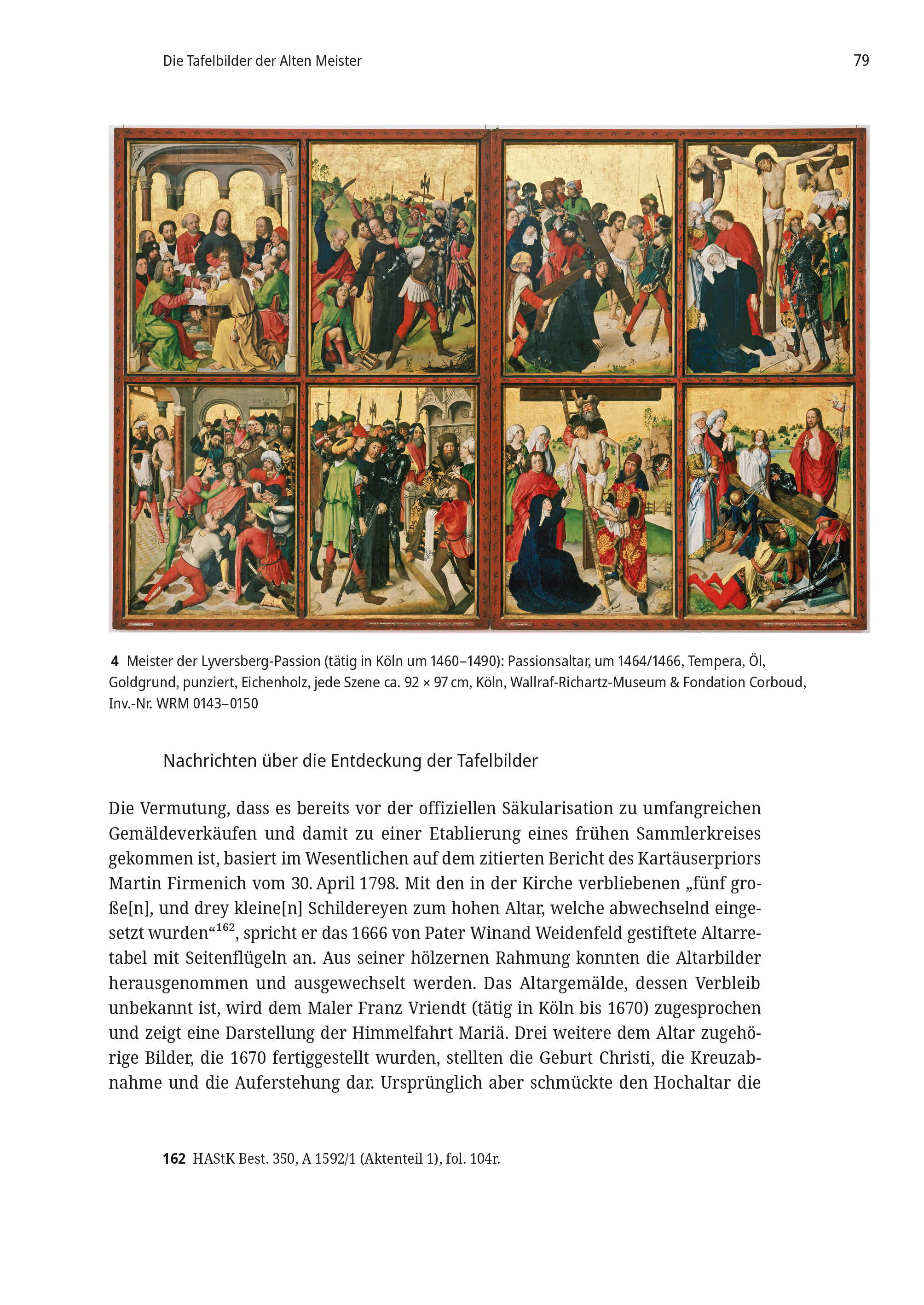 Die Tafelbilder der Alten Meister

79

4 Meister der Lyversberg-Passion (tätig in Köln um 1460–1490): Passionsaltar, um 1464/1466, Tempera, Öl, Goldgrund, punziert, Eichenholz, jede Szene ca. 92 × 97 cm, Köln, Wallraf-Richartz-Museum & Fondation Corboud, Inv.-Nr. WRM 0143–0150

Nachrichten über die Entdeckung der Tafelbilder

Die Vermutung, dass es bereits vor der offiziellen Säkularisation zu umfangreichen Gemäldeverkäufen und damit zu einer Etablierung eines frühen Sammlerkreises gekommen ist, basiert im Wesentlichen auf dem zitierten Bericht des Kartäuserpriors Martin Firmenich vom 30. April 1798. Mit den in der Kirche verbliebenen „fünf große[n], und drey kleine[n] Schildereyen zum hohen Altar, welche abwechselnd eingesetzt wurden“$^{162}$, spricht er das 1666 von Pater Winand Weidenfeld gestiftete Altarretabel mit Seitenflügeln an. Aus seiner hölzernen Rahmung konnten die Altarbilder herausgenommen und ausgewechselt werden. Das Altargemälde, dessen Verbleib unbekannt ist, wird dem Maler Franz Vriendt (tätig in Köln bis 1670) zugesprochen und zeigt eine Darstellung der Himmelfahrt Mariä. Drei weitere dem Altar zugehörige Bilder, die 1670 fertiggestellt wurden, stellten die Geburt Christi, die Kreuzabnahme und die Auferstehung dar. Ursprünglich aber schmückte den Hochaltar die

162 HAStK Best. 350, A 1592/1 (Aktenteil 1), fol. 104r.